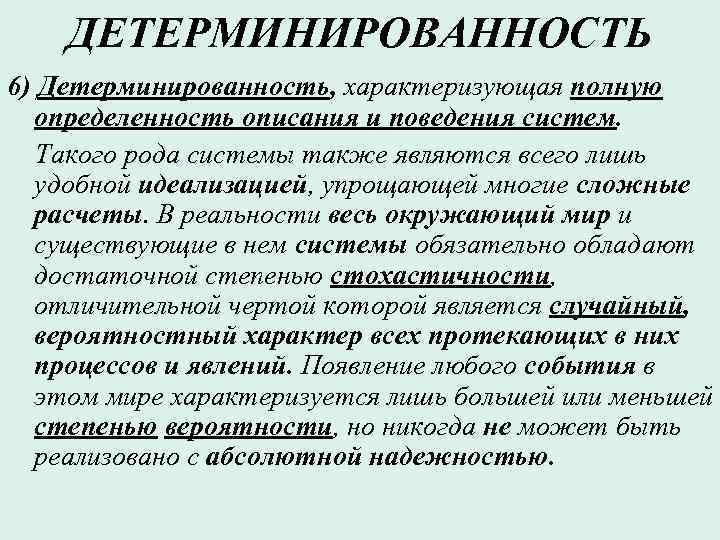 ДЕТЕРМИНИРОВАННОСТЬ

6) Детерминированность, характеризующая полную определенность описания и поведения систем.

Такого рода системы также являются всего лишь удобной идеализацией, упрощающей многие сложные расчеты. В реальности весь окружающий мир и существующие в нем системы обязательно обладают достаточной степенью стохастичности, отличительной чертой которой является случайный, вероятностный характер всех протекающих в них процессов и явлений. Появление любого события в этом мире характеризуется лишь большей или меньшей степенью вероятности, но никогда не может быть реализовано с абсолютной надежностью.